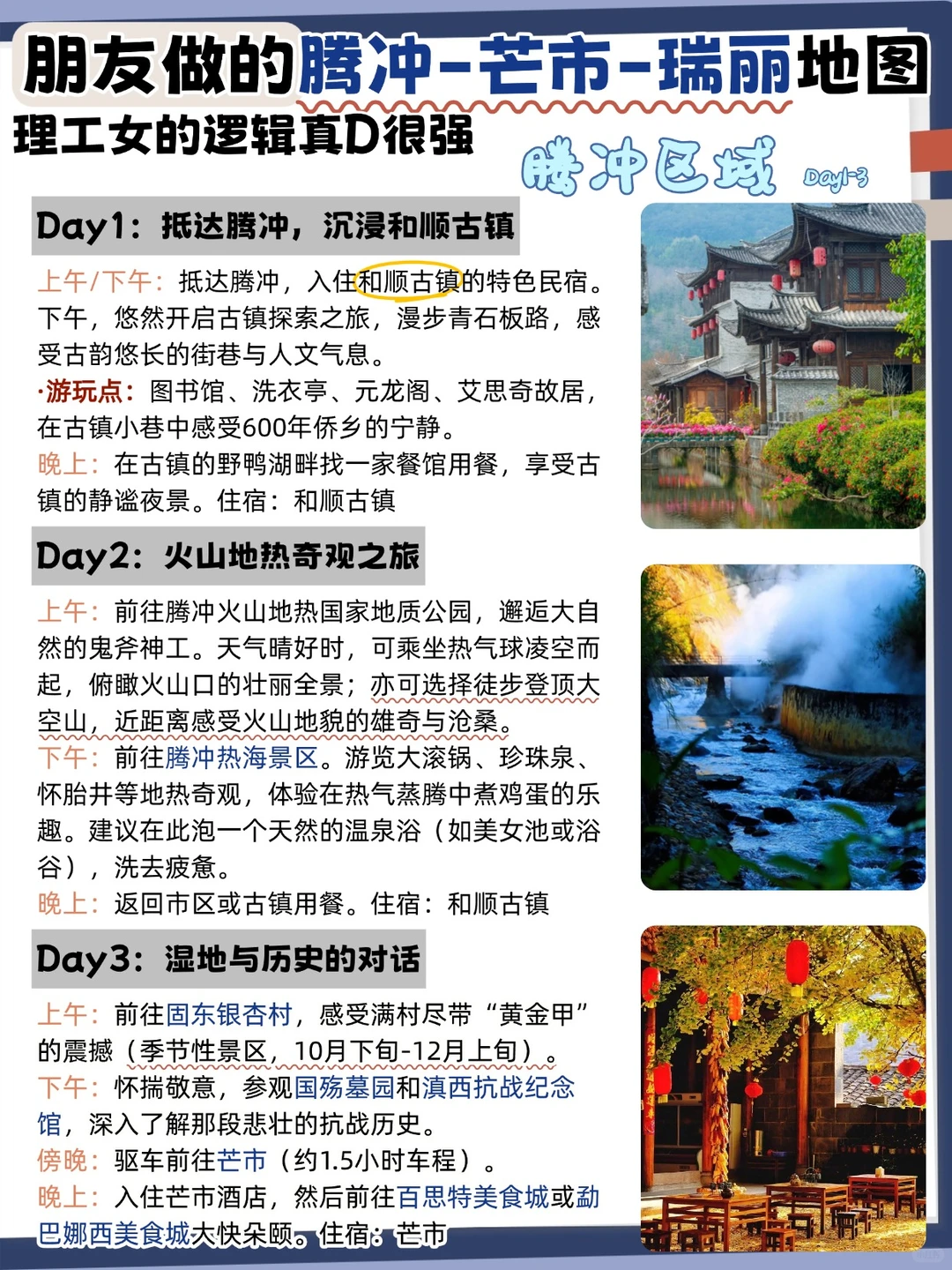 朋友做的腾冲-芒市-瑞丽地图
理工女的逻辑真D很强

腾冲区域 Day1-3

Day1：抵达腾冲，沉浸和顺古镇

上午/下午：抵达腾冲，入住和顺古镇的特色民宿。下午，悠然开启古镇探索之旅，漫步青石板路，感受古韵悠长的街巷与人文气息。
·游玩点：图书馆、洗衣亭、元龙阁、艾思奇故居，在古镇小巷中感受600年侨乡的宁静。
晚上：在古镇的野鸭湖畔找一家餐馆用餐，享受古镇的静谧夜景。住宿：和顺古镇

Day2：火山地热奇观之旅

上午：前往腾冲火山地热国家地质公园，邂逅大自然的鬼斧神工。天气晴好时，可乘坐热气球凌空而起，俯瞰火山口的壮丽全景；亦可选择徒步登顶大空山，近距离感受火山地貌的雄奇与沧桑。
下午：前往腾冲热海景区。游览大滚锅、珍珠泉、怀胎井等地热奇观，体验在热气蒸腾中煮鸡蛋的乐趣。建议在此泡一个天然的温泉浴（如美女池或浴谷），洗去疲惫。
晚上：返回市区或古镇用餐。住宿：和顺古镇

Day3：湿地与历史的对话

上午：前往固东银杏村，感受满村尽带“黄金甲”的震撼（季节性景区，10月下旬-12月上旬）。
下午：怀揣敬意，参观国殇墓园和滇西抗战纪念馆，深入了解那段悲壮的抗战历史。
傍晚：驱车前往芒市（约1.5小时车程）。
晚上：入住芒市酒店，然后前往百思特美食城或勐巴娜西美食城大快朵颐。住宿：芒市